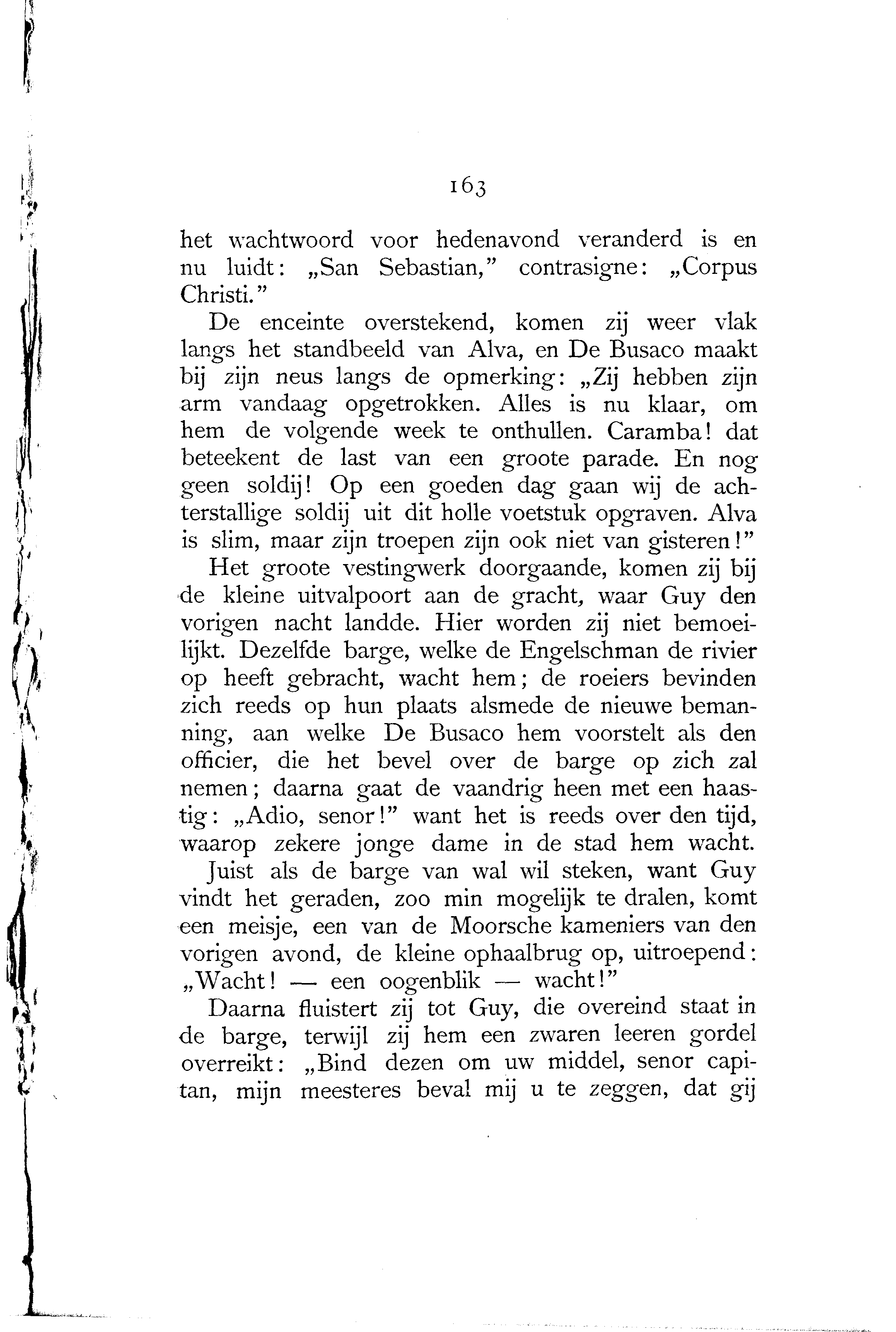 163

het wachtwoord voor hedenavond veranderd is en nu luidt: „San Sebastian," contrasigne: „Corpus Christi."

De enceinte overstekend, komen zij weer vlak langs het standbeeld van Alva, en De Busaco maakt bij zijn neus langs de opmerking: „Zij hebben zijn arm vandaag opgetrokken. Alles is nu klaar, om hem de volgende week te onthullen. Caramba! dat beteekent de last van een groote parade. En nog geen soldij! Op een goeden dag gaan wij de achterstallige soldij uit dit holle voetstuk opgraven. Alva is slim, maar zijn troepen zijn ook niet van gisteren!"

Het groote vestingwerk doorgaande, komen zij bij de kleine uitvalpoort aan de gracht, waar Guy den vorigen nacht landde. Hier worden zij niet bemoeilijkt. Dezelfde barge, welke de Engelschman de rivier op heeft gebracht, wacht hem; de roeiers bevinden zich reeds op hun plaats alsmede de nieuwe bemanning, aan welke De Busaco hem voorstelt als den officier, die het bevel over de barge op zich zal nemen; daarna gaat de vaandrig heen met een haastig: „Adio, senor!" want het is reeds over den tijd, waarop zekere jonge dame in de stad hem wacht.

Juist als de barge van wal wil steken, want Guy vindt het geraden, zoo min mogelijk te dralen, komt een meisje, een van de Moorsche kameniers van den vorigen avond, de kleine ophaalbrug op, uitroepend: „Wacht! — een oogenblik — wacht!"

Daarna fluistert zij tot Guy, die overeind staat in de barge, terwijl zij hem een zwaren leeren gordel overreikt: „Bind dezen om uw middel, senor capitan, mijn meesteres beval mij u te zeggen, dat gij